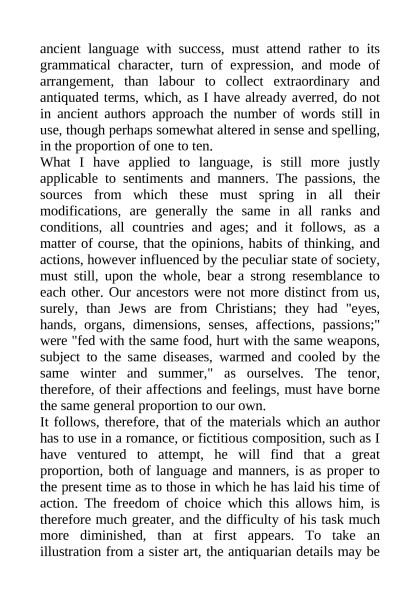 ancient language with success, must attend rather to its grammatical character, turn of expression, and mode of arrangement, than labour to collect extraordinary and antiquated terms, which, as I have already averred, do not in ancient authors approach the number of words still in use, though perhaps somewhat altered in sense and spelling, in the proportion of one to ten.

What I have applied to language, is still more justly applicable to sentiments and manners. The passions, the sources from which these must spring in all their modifications, are generally the same in all ranks and conditions, all countries and ages; and it follows, as a matter of course, that the opinions, habits of thinking, and actions, however influenced by the peculiar state of society, must still, upon the whole, bear a strong resemblance to each other. Our ancestors were not more distinct from us, surely, than Jews are from Christians; they had "eyes, hands, organs, dimensions, senses, affections, passions;" were "fed with the same food, hurt with the same weapons, subject to the same diseases, warmed and cooled by the same winter and summer," as ourselves. The tenor, therefore, of their affections and feelings, must have borne the same general proportion to our own.

It follows, therefore, that of the materials which an author has to use in a romance, or fictitious composition, such as I have ventured to attempt, he will find that a great proportion, both of language and manners, is as proper to the present time as to those in which he has laid his time of action. The freedom of choice which this allows him, is therefore much greater, and the difficulty of his task much more diminished, than at first appears. To take an illustration from a sister art, the antiquarian details may be